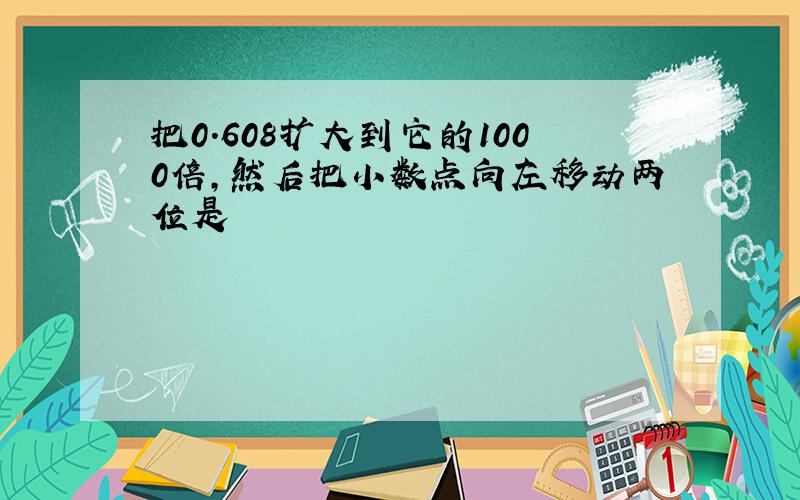 把0.608扩大到它的1000倍,然后把小数点向左移动两位是